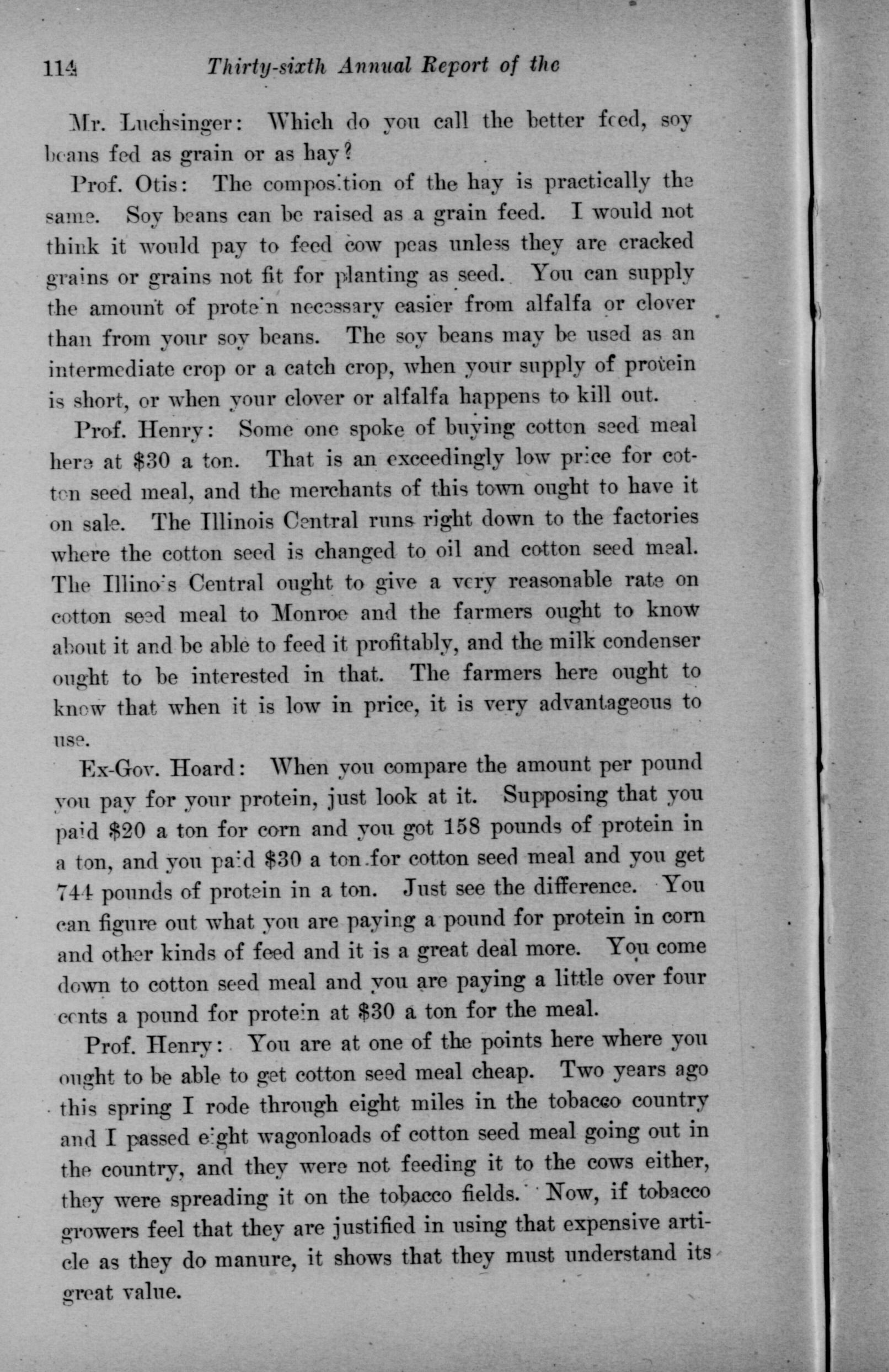 114 Thirty-sixth Annual Report of the

Mr. Luchsinger: Which do you call the better feed, soy beans fed as grain or as hay?

Prof. Otis: The composition of the hay is practically the same. Soy beans can be raised as a grain feed. I would not think it would pay to feed cow peas unless they are cracked grains or grains not fit for planting as seed. You can supply the amount of protein necessary easier from alfalfa or clover than from your soy beans. The soy beans may be used as an intermediate crop or a catch crop, when your supply of protein is short, or when your clover or alfalfa happens to kill out.

Prof. Henry: Some one spoke of buying cotton seed meal here at $30 a ton. That is an exceedingly low price for cotton seed meal, and the merchants of this town ought to have it on sale. The Illinois Central runs right down to the factories where the cotton seed is changed to oil and cotton seed meal. The Illinois Central ought to give a very reasonable rate on cotton seed meal to Monroe and the farmers ought to know about it and be able to feed it profitably, and the milk condenser ought to be interested in that. The farmers here ought to know that when it is low in price, it is very advantageous to use.

Ex-Gov. Hoard: When you compare the amount per pound you pay for your protein, just look at it. Supposing that you paid $20 a ton for corn and you got 158 pounds of protein in a ton, and you paid $30 a ton for cotton seed meal and you get 744 pounds of protein in a ton. Just see the difference. You can figure out what you are paying a pound for protein in corn and other kinds of feed and it is a great deal more. You come down to cotton seed meal and you are paying a little over four cents a pound for protein at $30 a ton for the meal.

Prof. Henry: You are at one of the points here where you ought to be able to get cotton seed meal cheap. Two years ago this spring I rode through eight miles in the tobacco country and I passed eight wagonloads of cotton seed meal going out in the country, and they were not feeding it to the cows either, they were spreading it on the tobacco fields. Now, if tobacco growers feel that they are justified in using that expensive article as they do manure, it shows that they must understand its great value.